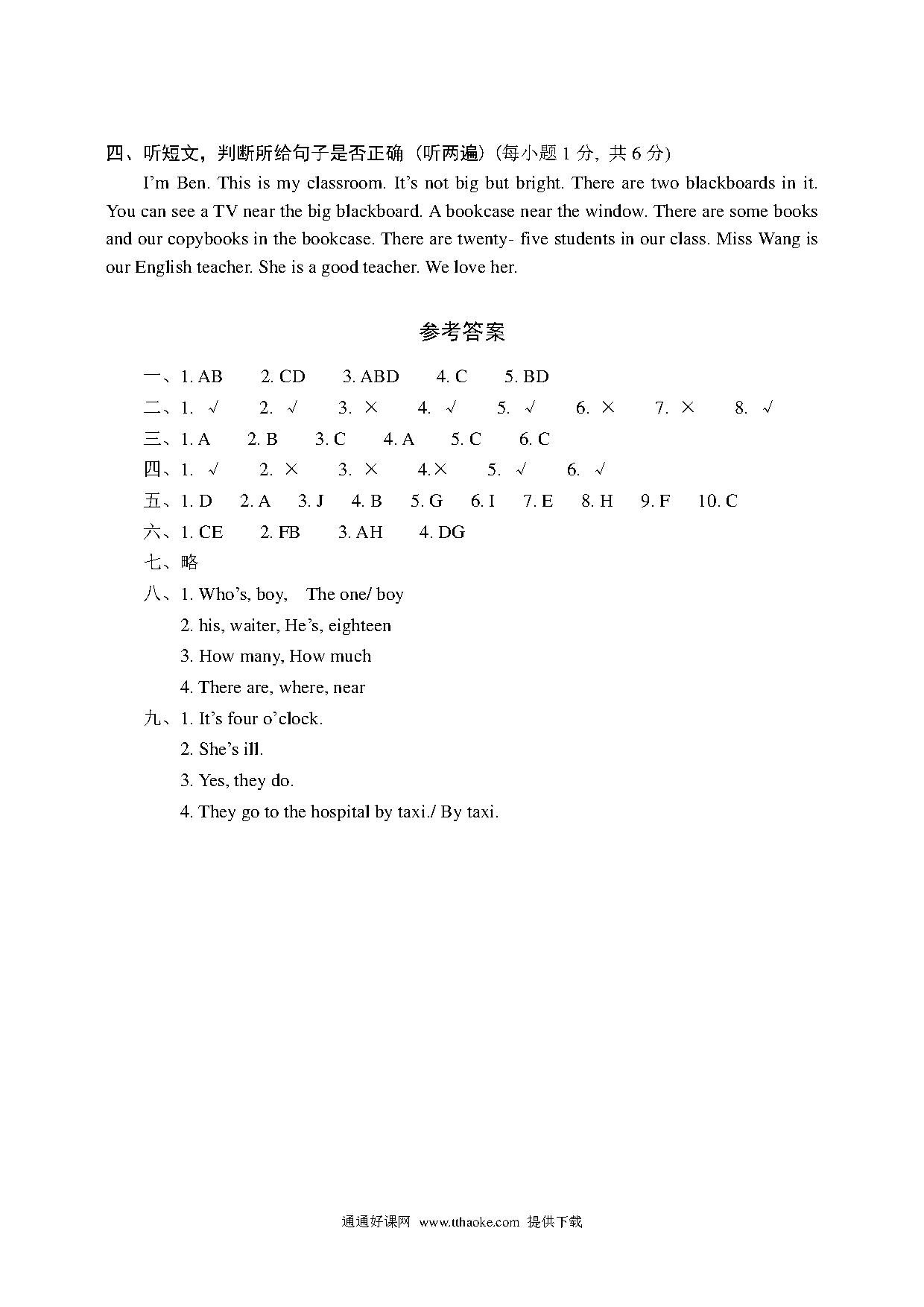 四、听短文，判断所给句子是否正确（听两遍）(每小题 1 分, 共 6 分)

I'm Ben. This is my classroom. It's not big but bright. There are two blackboards in it. You can see a TV near the big blackboard. A bookcase near the window. There are some books and our copybooks in the bookcase. There are twenty- five students in our class. Miss Wang is our English teacher. She is a good teacher. We love her.

参考答案

一、1. AB 2. CD 3. ABD 4. C 5. BD
二、1. √ 2. √ 3. × 4. √ 5. √ 6. × 7. × 8. √
三、1. A 2. B 3. C 4. A 5. C 6. C
四、1. √ 2. × 3. × 4.× 5. √ 6. √
五、1. D 2. A 3. J 4. B 5. G 6. I 7. E 8. H 9. F 10. C
六、1. CE 2. FB 3. AH 4. DG
七、略
八、1. Who's, boy, The one/ boy
2. his, waiter, He's, eighteen
3. How many, How much
4. There are, where, near
九、1. It's four o'clock.
2. She's ill.
3. Yes, they do.
4. They go to the hospital by taxi./ By taxi.

通通好课网 www.tthaoke.com 提供下载